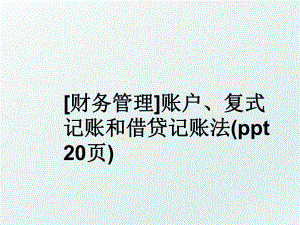 [财务管理]账户、复式记账和借贷记账法(ppt 20页)